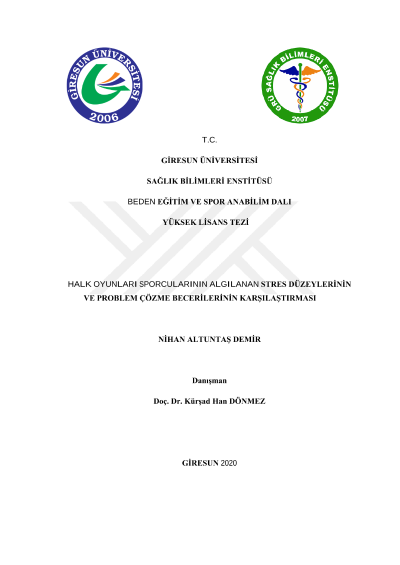 GİRESUN ÜNİVERSİTESİ
2006

GRÜ SAĞLIK BİLİMLERİ ENSTİTÜSÜ
2007

T.C.

GİRESUN ÜNİVERSİTESİ

SAĞLIK BİLİMLERİ ENSTİTÜSÜ

BEDEN EĞİTİM VE SPOR ANABİLİM DALI

YÜKSEK LİSANS TEZİ

HALK OYUNLARI SPORCULARININ ALGILANAN STRES DÜZEYLERİNİN VE PROBLEM ÇÖZME BECERİLERİNİN KARŞILAŞTIRMASI

NİHAN ALTUNTAŞ DEMİR

Danışman

Doç. Dr. Kürşad Han DÖNMEZ

GİRESUN 2020